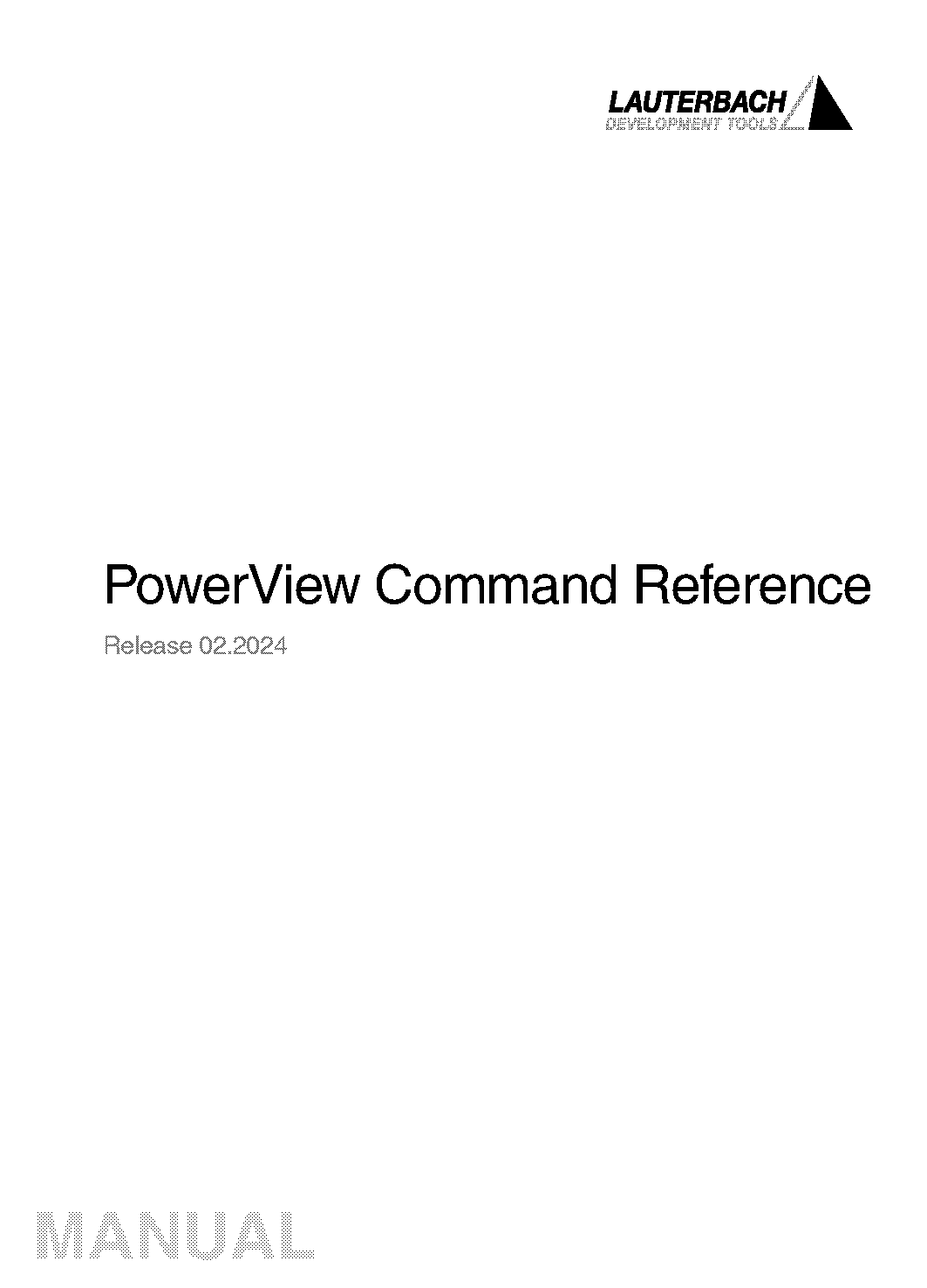 LAUTERBACH
DEVELOPMENT TOOLS

PowerView Command Reference

Release 02.2024

MANUAL